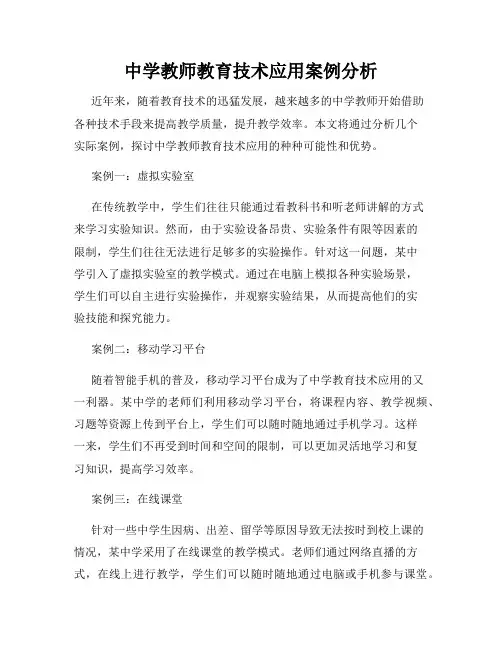 中学教师教育技术应用案例分析

近年来，随着教育技术的迅猛发展，越来越多的中学教师开始借助各种技术手段来提高教学质量，提升教学效率。本文将通过分析几个实际案例，探讨中学教师教育技术应用的种种可能性和优势。

案例一：虚拟实验室

在传统教学中，学生们往往只能通过看教科书和听老师讲解的方式来学习实验知识。然而，由于实验设备昂贵、实验条件有限等因素的限制，学生们往往无法进行足够多的实验操作。针对这一问题，某中学引入了虚拟实验室的教学模式。通过在电脑上模拟各种实验场景，学生们可以自主进行实验操作，并观察实验结果，从而提高他们的实验技能和探究能力。

案例二：移动学习平台

随着智能手机的普及，移动学习平台成为了中学教育技术应用的又一利器。某中学的老师们利用移动学习平台，将课程内容、教学视频、习题等资源上传到平台上，学生们可以随时随地通过手机学习。这样一来，学生们不再受到时间和空间的限制，可以更加灵活地学习和复习知识，提高学习效率。

案例三：在线课堂

针对一些中学生因病、出差、留学等原因导致无法按时到校上课的情况，某中学采用了在线课堂的教学模式。老师们通过网络直播的方式，在线上进行教学，学生们可以随时随地通过电脑或手机参与课堂。